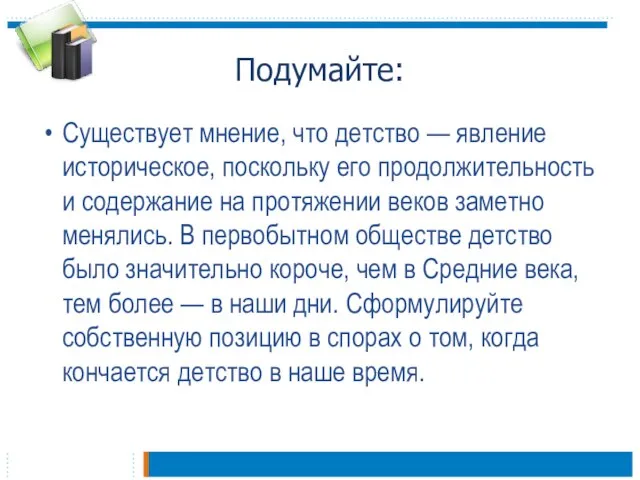 Подумайте:

• Существует мнение, что детство — явление историческое, поскольку его продолжительность и содержание на протяжении веков заметно менялись. В первобытном обществе детство было значительно короче, чем в Средние века, тем более — в наши дни. Сформулируйте собственную позицию в спорах о том, когда кончается детство в наше время.